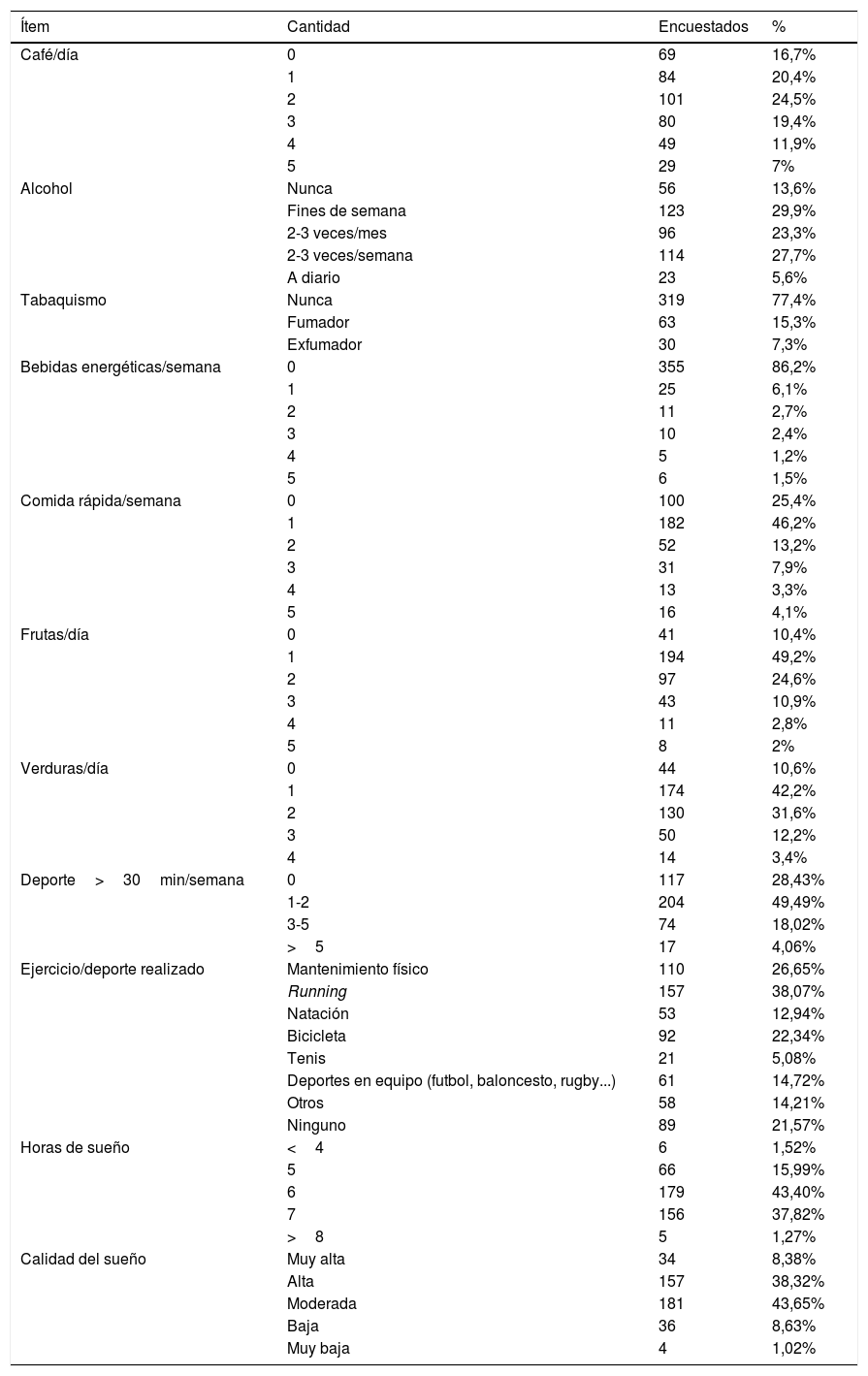 | Ítem | Cantidad | Encuestados | % |
|---|---|---|---|
| Café/día | 0 | 69 | 16,7% |
| | 1 | 84 | 20,4% |
| | 2 | 101 | 24,5% |
| | 3 | 80 | 19,4% |
| | 4 | 49 | 11,9% |
| | 5 | 29 | 7% |
| Alcohol | Nunca | 56 | 13,6% |
| | Fines de semana | 123 | 29,9% |
| | 2-3 veces/mes | 96 | 23,3% |
| | 2-3 veces/semana | 114 | 27,7% |
| | A diario | 23 | 5,6% |
| Tabaquismo | Nunca | 319 | 77,4% |
| | Fumador | 63 | 15,3% |
| | Exfumador | 30 | 7,3% |
| Bebidas energéticas/semana | 0 | 355 | 86,2% |
| | 1 | 25 | 6,1% |
| | 2 | 11 | 2,7% |
| | 3 | 10 | 2,4% |
| | 4 | 5 | 1,2% |
| | 5 | 6 | 1,5% |
| Comida rápida/semana | 0 | 100 | 25,4% |
| | 1 | 182 | 46,2% |
| | 2 | 52 | 13,2% |
| | 3 | 31 | 7,9% |
| | 4 | 13 | 3,3% |
| | 5 | 16 | 4,1% |
| Frutas/día | 0 | 41 | 10,4% |
| | 1 | 194 | 49,2% |
| | 2 | 97 | 24,6% |
| | 3 | 43 | 10,9% |
| | 4 | 11 | 2,8% |
| | 5 | 8 | 2% |
| Verduras/día | 0 | 44 | 10,6% |
| | 1 | 174 | 42,2% |
| | 2 | 130 | 31,6% |
| | 3 | 50 | 12,2% |
| | 4 | 14 | 3,4% |
| Deporte > 30 min/semana | 0 | 117 | 28,43% |
| | 1-2 | 204 | 49,49% |
| | 3-5 | 74 | 18,02% |
| | > 5 | 17 | 4,06% |
| Ejercicio/deporte realizado | Mantenimiento físico | 110 | 26,65% |
| | Running | 157 | 38,07% |
| | Natación | 53 | 12,94% |
| | Bicicleta | 92 | 22,34% |
| | Tenis | 21 | 5,08% |
| | Deportes en equipo (futbol, baloncesto, rugby...) | 61 | 14,72% |
| | Otros | 58 | 14,21% |
| | Ninguno | 89 | 21,57% |
| Horas de sueño | < 4 | 6 | 1,52% |
| | 5 | 66 | 15,99% |
| | 6 | 179 | 43,40% |
| | 7 | 156 | 37,82% |
| | > 8 | 5 | 1,27% |
| Calidad del sueño | Muy alta | 34 | 8,38% |
| | Alta | 157 | 38,32% |
| | Moderada | 181 | 43,65% |
| | Baja | 36 | 8,63% |
| | Muy baja | 4 | 1,02% |